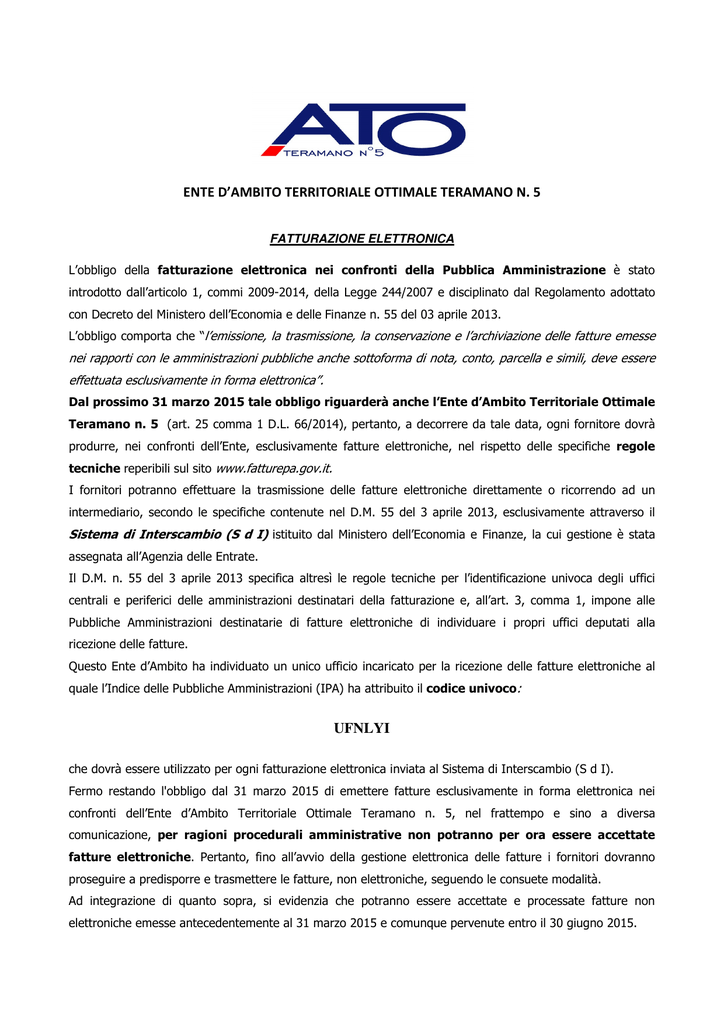 ATO
TERAMANO N°5

ENTE D'AMBITO TERRITORIALE OTTIMALE TERAMANO N. 5

FATTURAZIONE ELETTRONICA

L'obbligo della fatturazione elettronica nei confronti della Pubblica Amministrazione è stato introdotto dall'articolo 1, commi 2009-2014, della Legge 244/2007 e disciplinato dal Regolamento adottato con Decreto del Ministero dell'Economia e delle Finanze n. 55 del 03 aprile 2013.
L'obbligo comporta che "l'emissione, la trasmissione, la conservazione e l'archiviazione delle fatture emesse nei rapporti con le amministrazioni pubbliche anche sottoforma di nota, conto, parcella e simili, deve essere effettuata esclusivamente in forma elettronica".
Dal prossimo 31 marzo 2015 tale obbligo riguarderà anche l'Ente d'Ambito Territoriale Ottimale Teramano n. 5 (art. 25 comma 1 D.L. 66/2014), pertanto, a decorrere da tale data, ogni fornitore dovrà produrre, nei confronti dell'Ente, esclusivamente fatture elettroniche, nel rispetto delle specifiche regole tecniche reperibili sul sito www.fatturepa.gov.it.
I fornitori potranno effettuare la trasmissione delle fatture elettroniche direttamente o ricorrendo ad un intermediario, secondo le specifiche contenute nel D.M. 55 del 3 aprile 2013, esclusivamente attraverso il Sistema di Interscambio (S d I) istituito dal Ministero dell'Economia e Finanze, la cui gestione è stata assegnata all'Agenzia delle Entrate.
Il D.M. n. 55 del 3 aprile 2013 specifica altresì le regole tecniche per l'identificazione univoca degli uffici centrali e periferici delle amministrazioni destinatari della fatturazione e, all'art. 3, comma 1, impone alle Pubbliche Amministrazioni destinatarie di fatture elettroniche di individuare i propri uffici deputati alla ricezione delle fatture.
Questo Ente d'Ambito ha individuato un unico ufficio incaricato per la ricezione delle fatture elettroniche al quale l'Indice delle Pubbliche Amministrazioni (IPA) ha attribuito il codice univoco:

UFNLYI

che dovrà essere utilizzato per ogni fatturazione elettronica inviata al Sistema di Interscambio (S d I).
Fermo restando l'obbligo dal 31 marzo 2015 di emettere fatture esclusivamente in forma elettronica nei confronti dell'Ente d'Ambito Territoriale Ottimale Teramano n. 5, nel frattempo e sino a diversa comunicazione, per ragioni procedurali amministrative non potranno per ora essere accettate fatture elettroniche. Pertanto, fino all'avvio della gestione elettronica delle fatture i fornitori dovranno proseguire a predisporre e trasmettere le fatture, non elettroniche, seguendo le consuete modalità.
Ad integrazione di quanto sopra, si evidenzia che potranno essere accettate e processate fatture non elettroniche emesse antecedentemente al 31 marzo 2015 e comunque pervenute entro il 30 giugno 2015.